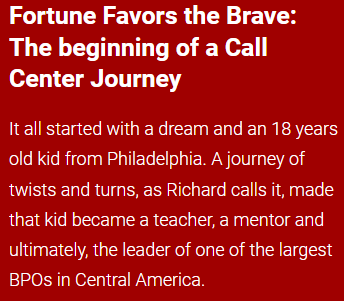 Fortune Favors the Brave: The beginning of a Call Center Journey

It all started with a dream and an 18 years old kid from Philadelphia. A journey of twists and turns, as Richard calls it, made that kid became a teacher, a mentor and ultimately, the leader of one of the largest BPOs in Central America.